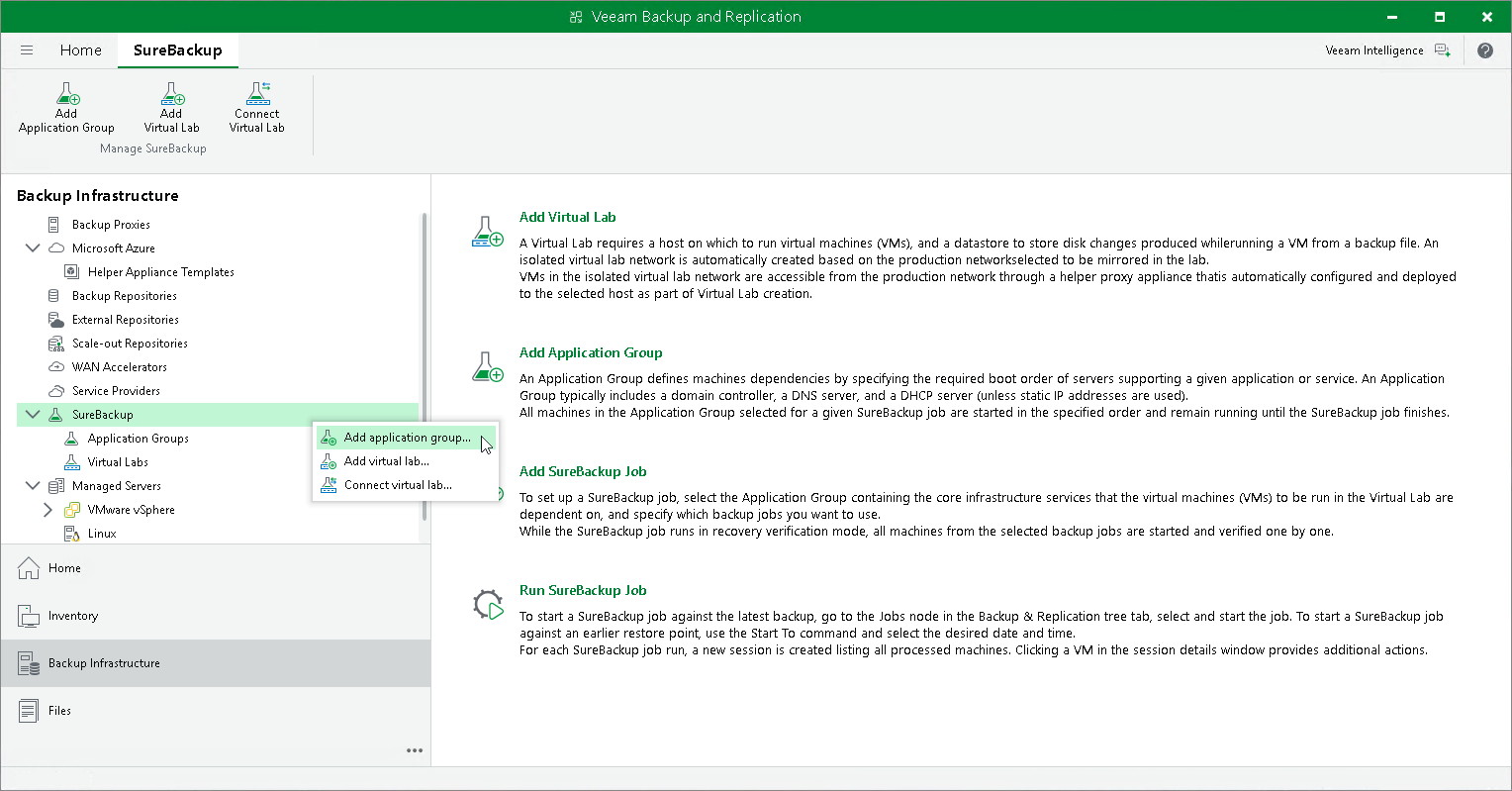 Veeam Backup and Replication

Home SureBackup

Veeam Intelligence

Add Application Group

Add Virtual Lab

Connect Virtual Lab

Manage SureBackup

Backup Infrastructure

Backup Proxies
Microsoft Azure
Helper Appliance Templates
Backup Repositories
External Repositories
Scale-out Repositories
WAN Accelerators
Service Providers
SureBackup
Application Groups
Virtual Labs
Managed Servers
VMware vSphere
Linux

Add application group...
Add virtual lab...
Connect virtual lab...

Home
Inventory
Backup Infrastructure
Files

Add Virtual Lab

A Virtual Lab requires a host on which to run virtual machines (VMs), and a datastore to store disk changes produced whilerunning a VM from a backup file. An isolated virtual lab network is automatically created based on the production networkselected to be mirrored in the lab.
VMs in the isolated virtual lab network are accessible from the production network through a helper proxy appliance thatis automatically configured and deployed to the selected host as part of Virtual Lab creation.

Add Application Group

An Application Group defines machines dependencies by specifying the required boot order of servers supporting a given application or service. An Application Group typically includes a domain controller, a DNS server, and a DHCP server (unless static IP addresses are used).
All machines in the Application Group selected for a given SureBackup job are started in the specified order and remain running until the SureBackup job finishes.

Add SureBackup Job

To set up a SureBackup job, select the Application Group containing the core infrastructure services that the virtual machines (VMs) to be run in the Virtual Lab are dependent on, and specify which backup jobs you want to use.
While the SureBackup job runs in recovery verification mode, all machines from the selected backup jobs are started and verified one by one.

Run SureBackup Job

To start a SureBackup job against the latest backup, go to the Jobs node in the Backup & Replication tree tab, select and start the job. To start a SureBackup job against an earlier restore point, use the Start To command and select the desired date and time.
For each SureBackup job run, a new session is created listing all processed machines. Clicking a VM in the session details window provides additional actions.